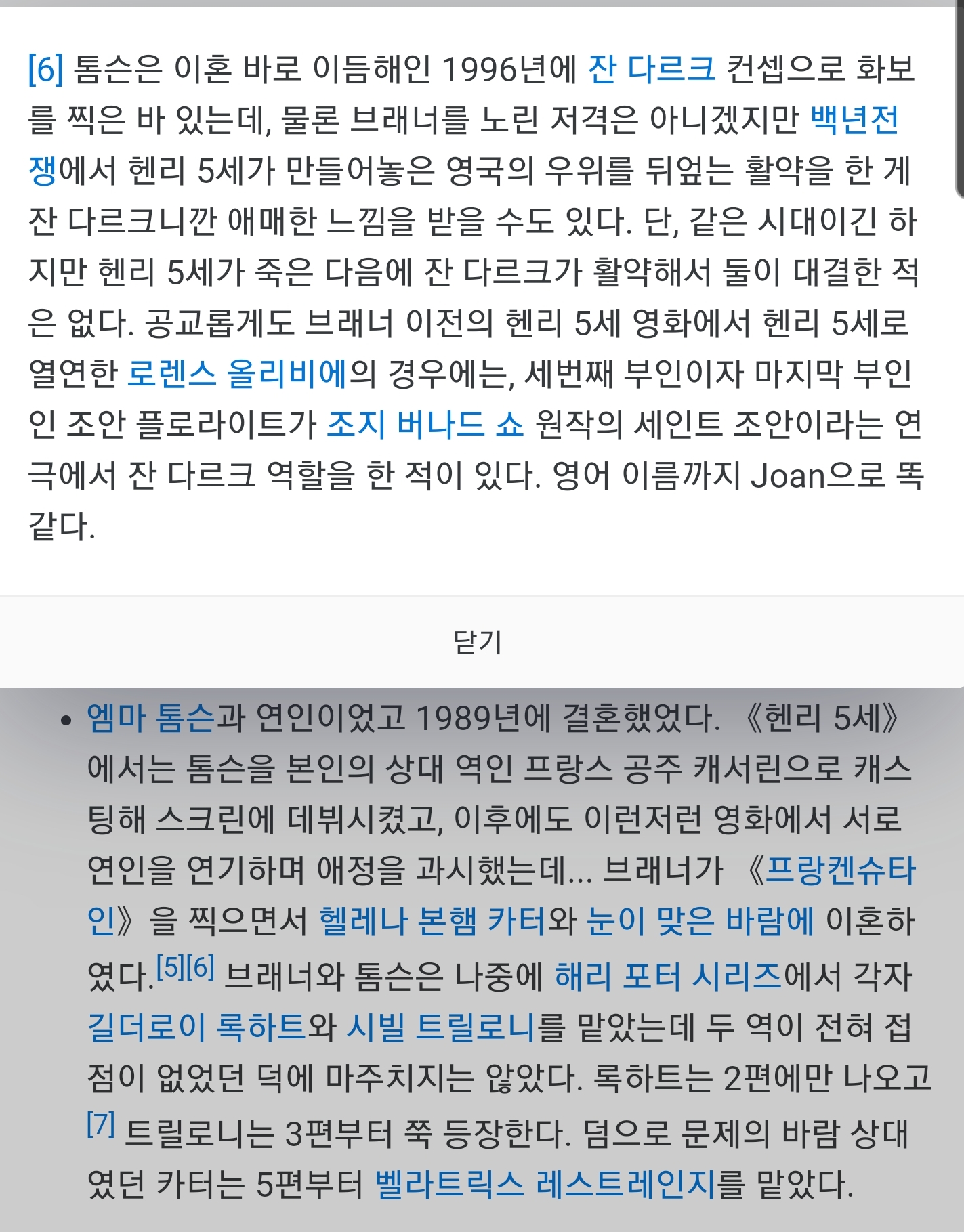 [6] 톰슨은 이혼 바로 이듬해인 1996년에 잔 다르크 컨셉으로 화보를 찍은 바 있는데, 물론 브래너를 노린 저격은 아니겠지만 백년전쟁에서 헨리 5세가 만들어놓은 영국의 우위를 뒤엎는 활약을 한 게 잔 다르크니깐 애매한 느낌을 받을 수도 있다. 단, 같은 시대이긴 하지만 헨리 5세가 죽은 다음에 잔 다르크가 활약해서 둘이 대결한 적은 없다. 공교롭게도 브래너 이전의 헨리 5세 영화에서 헨리 5세로 열연한 로렌스 올리비에의 경우에는, 세번째 부인이자 마지막 부인인 조안 플로라이트가 조지 버나드 쇼 원작의 세인트 조안이라는 연극에서 잔 다르크 역할을 한 적이 있다. 영어 이름까지 Joan으로 똑같다.

닫기

• 엠마 톰슨과 연인이었고 1989년에 결혼했었다. 《헨리 5세》에서는 톰슨을 본인의 상대 역인 프랑스 공주 캐서린으로 캐스팅해 스크린에 데뷔시켰고, 이후에도 이런저런 영화에서 서로 연인을 연기하며 애정을 과시했는데... 브래너가 《프랑켄슈타인》을 찍으면서 헬레나 본햄 카터와 눈이 맞은 바람에 이혼하였다.[5][6] 브래너와 톰슨은 나중에 해리 포터 시리즈에서 각자 길더로이 록하트와 시빌 트릴로니를 맡았는데 두 역이 전혀 접점이 없었던 덕에 마주치지는 않았다. 록하트는 2편에만 나오고[7] 트릴로니는 3편부터 쭉 등장한다. 덤으로 문제의 바람 상대였던 카터는 5편부터 벨라트릭스 레스트레인지를 맡았다.